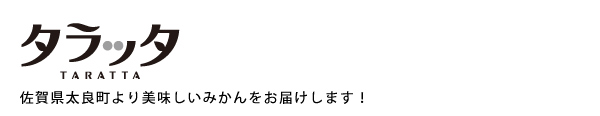 タラッタ
TARATTA
佐賀県太良町より美味しいみかんをお届けします！